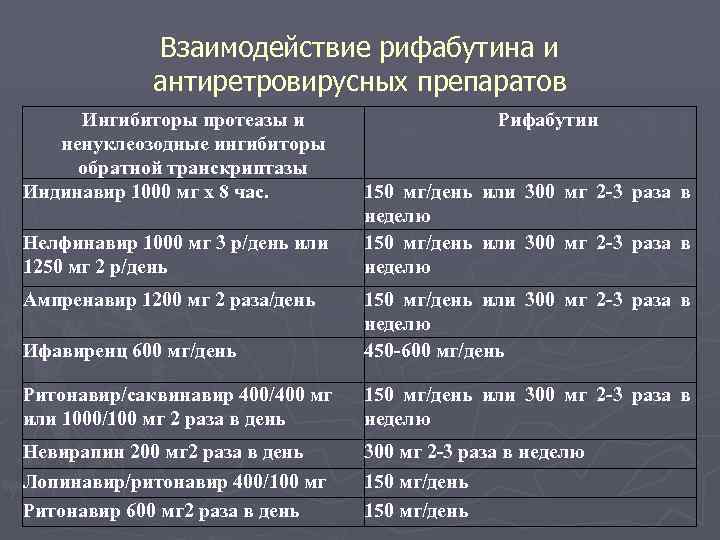 Взаимодействие рифабутина и антиретровирусных препаратов

| Ингибиторы протеазы и ненуклеозодные ингибиторы обратной транскриптазы | Рифабутин |
|---|---|
| Индинавир 1000 мг х 8 час. | 150 мг/день или 300 мг 2-3 раза в неделю |
| Нелфинавир 1000 мг 3 р/день или 1250 мг 2 р/день | 150 мг/день или 300 мг 2-3 раза в неделю |
| Ампренавир 1200 мг 2 раза/день | 150 мг/день или 300 мг 2-3 раза в неделю |
| Ифавиренц 600 мг/день | 450-600 мг/день |
| Ритонавир/саквинавир 400/400 мг или 1000/100 мг 2 раза в день | 150 мг/день или 300 мг 2-3 раза в неделю |
| Невирапин 200 мг2 раза в день | 300 мг 2-3 раза в неделю |
| Лопинавир/ритонавир 400/100 мг | 150 мг/день |
| Ритонавир 600 мг2 раза в день | 150 мг/день |